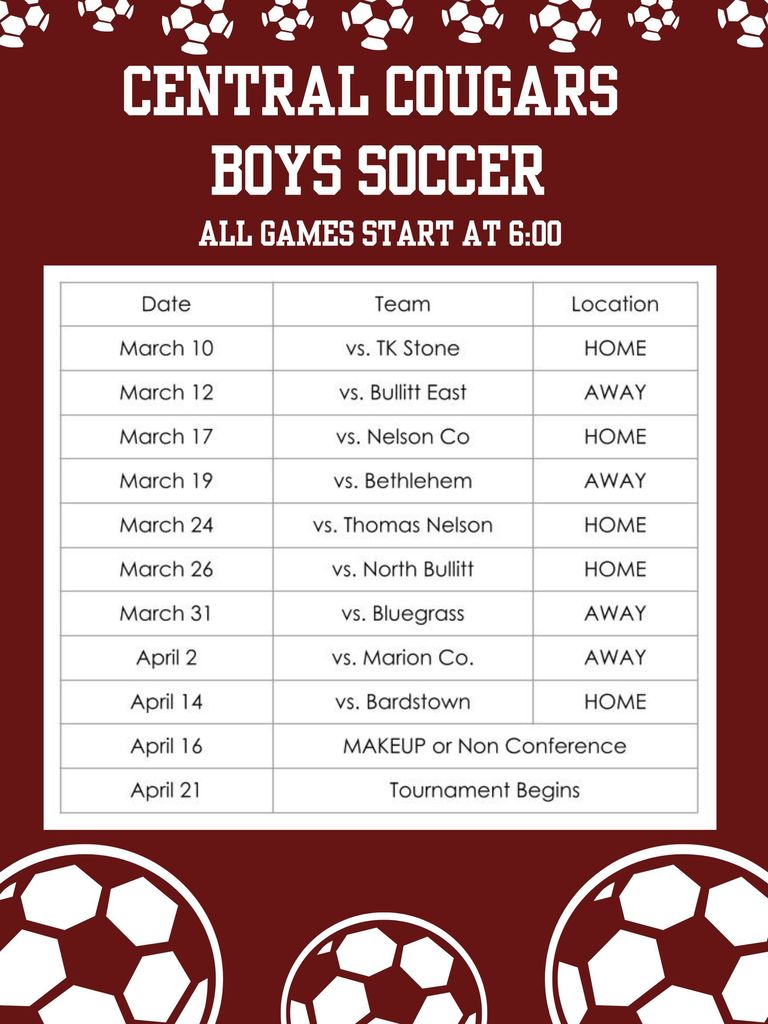 CENTRAL COUGARS
BOYS SOCCER
ALL GAMES START AT 6:00

| Date | Team | Location |
|---|---|---|
| March 10 | vs. TK Stone | HOME |
| March 12 | vs. Bullitt East | AWAY |
| March 17 | vs. Nelson Co | HOME |
| March 19 | vs. Bethlehem | AWAY |
| March 24 | vs. Thomas Nelson | HOME |
| March 26 | vs. North Bullitt | HOME |
| March 31 | vs. Bluegrass | AWAY |
| April 2 | vs. Marion Co. | AWAY |
| April 14 | vs. Bardstown | HOME |
| April 16 | MAKEUP or Non Conference | |
| April 21 | Tournament Begins | |